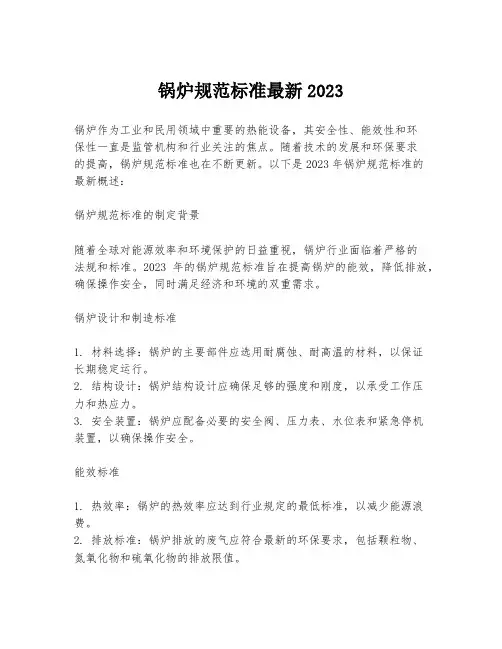 锅炉规范标准最新 2023

锅炉作为工业和民用领域中重要的热能设备，其安全性、能效性和环保性一直是监管机构和行业关注的焦点。随着技术的发展和环保要求的提高，锅炉规范标准也在不断更新。以下是 2023 年锅炉规范标准的最新概述：

锅炉规范标准的制定背景

随着全球对能源效率和环境保护的日益重视，锅炉行业面临着严格的法规和标准。2023 年的锅炉规范标准旨在提高锅炉的能效，降低排放，确保操作安全，同时满足经济和环境的双重需求。

锅炉设计和制造标准

1. 材料选择：锅炉的主要部件应选用耐腐蚀、耐高温的材料，以保证长期稳定运行。
2. 结构设计：锅炉结构设计应确保足够的强度和刚度，以承受工作压力和热应力。
3. 安全装置：锅炉应配备必要的安全阀、压力表、水位表和紧急停机装置，以确保操作安全。

能效标准

1. 热效率：锅炉的热效率应达到行业规定的最低标准，以减少能源浪费。
2. 排放标准：锅炉排放的废气应符合最新的环保要求，包括颗粒物、氮氧化物和硫氧化物的排放限值。